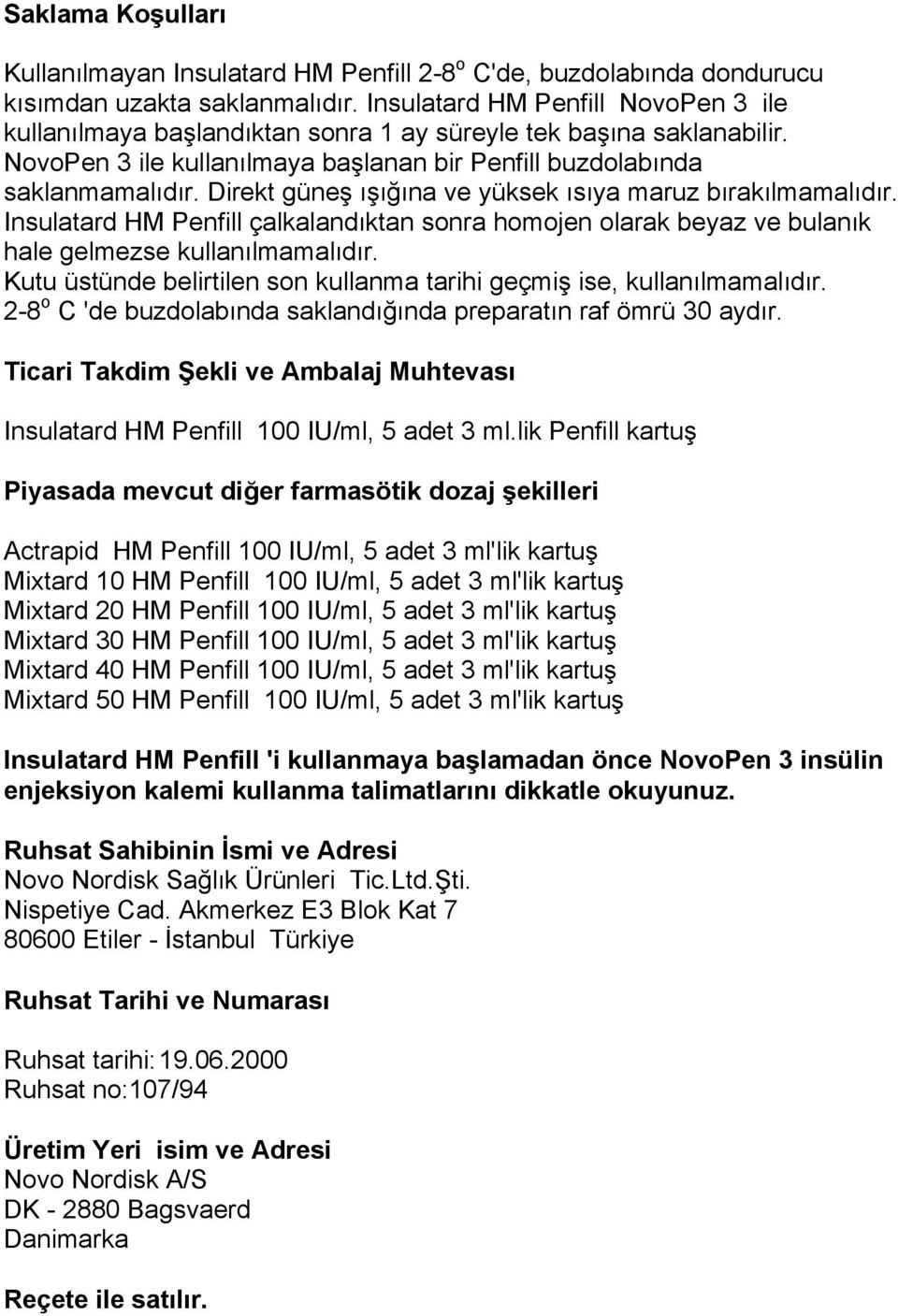 Saklama Koşulları

Kullanılmayan Insulatard HM Penfill 2-8$^o$ C'de, buzdolabında dondurucu kısımdan uzakta saklanmalıdır. Insulatard HM Penfill NovoPen 3 ile kullanılmaya başlandıktan sonra 1 ay süreyle tek başına saklanabilir. NovoPen 3 ile kullanılmaya başlanan bir Penfill buzdolabında saklanmamalıdır. Direkt güneş ışığına ve yüksek ısıya maruz bırakılmamalıdır. Insulatard HM Penfill çalkalandıktan sonra homojen olarak beyaz ve bulanık hale gelmezse kullanılmamalıdır.
Kutu üstünde belirtilen son kullanma tarihi geçmiş ise, kullanılmamalıdır.
2-8$^o$ C 'de buzdolabında saklandığında preparatın raf ömrü 30 aydır.

Ticari Takdim Şekli ve Ambalaj Muhtevası

Insulatard HM Penfill 100 IU/ml, 5 adet 3 ml.lik Penfill kartuş

Piyasada mevcut diğer farmasötik dozaj şekilleri

Actrapid HM Penfill 100 IU/ml, 5 adet 3 ml'lik kartuş
Mixtard 10 HM Penfill 100 IU/ml, 5 adet 3 ml'lik kartuş
Mixtard 20 HM Penfill 100 IU/ml, 5 adet 3 ml'lik kartuş
Mixtard 30 HM Penfill 100 IU/ml, 5 adet 3 ml'lik kartuş
Mixtard 40 HM Penfill 100 IU/ml, 5 adet 3 ml'lik kartuş
Mixtard 50 HM Penfill 100 IU/ml, 5 adet 3 ml'lik kartuş

Insulatard HM Penfill 'i kullanmaya başlamadan önce NovoPen 3 insülin enjeksiyon kalemi kullanma talimatlarını dikkatle okuyunuz.

Ruhsat Sahibinin İsmi ve Adresi
Novo Nordisk Sağlık Ürünleri Tic.Ltd.Şti.
Nispetiye Cad. Akmerkez E3 Blok Kat 7
80600 Etiler - İstanbul Türkiye

Ruhsat Tarihi ve Numarası

Ruhsat tarihi: 19.06.2000
Ruhsat no:107/94

Üretim Yeri isim ve Adresi
Novo Nordisk A/S
DK - 2880 Bagsvaerd
Danimarka

Reçete ile satılır.